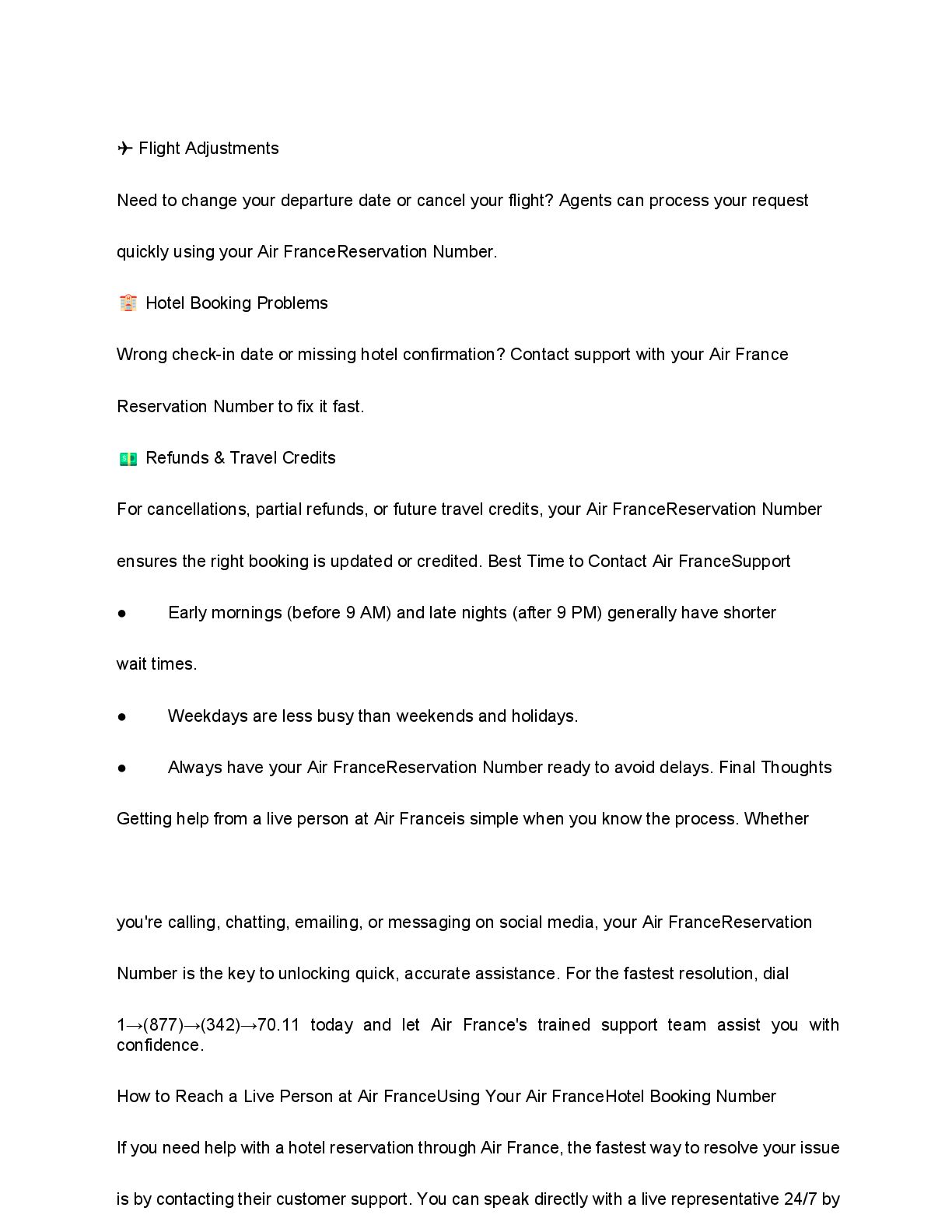 ✈ Flight Adjustments

Need to change your departure date or cancel your flight? Agents can process your request quickly using your Air FranceReservation Number.

🏨 Hotel Booking Problems

Wrong check-in date or missing hotel confirmation? Contact support with your Air France Reservation Number to fix it fast.

💵 Refunds & Travel Credits

For cancellations, partial refunds, or future travel credits, your Air FranceReservation Number ensures the right booking is updated or credited. Best Time to Contact Air FranceSupport

● Early mornings (before 9 AM) and late nights (after 9 PM) generally have shorter wait times.

● Weekdays are less busy than weekends and holidays.

● Always have your Air FranceReservation Number ready to avoid delays. Final Thoughts

Getting help from a live person at Air Franceis simple when you know the process. Whether

you're calling, chatting, emailing, or messaging on social media, your Air FranceReservation Number is the key to unlocking quick, accurate assistance. For the fastest resolution, dial 1→(877)→(342)→70.11 today and let Air France's trained support team assist you with confidence.

How to Reach a Live Person at Air FranceUsing Your Air FranceHotel Booking Number

If you need help with a hotel reservation through Air France, the fastest way to resolve your issue is by contacting their customer support. You can speak directly with a live representative 24/7 by